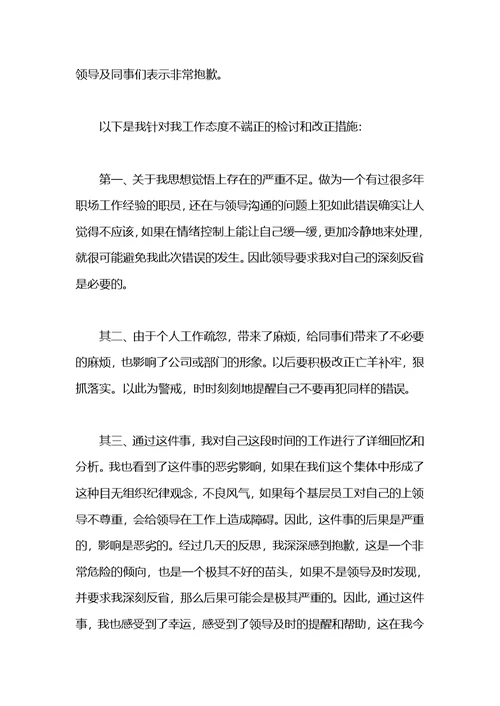 领导及同事们表示非常抱歉。

以下是我针对我工作态度不端正的检讨和改正措施:

第一、关于我思想觉悟上存在的严重不足。做为一个有过很多年职场工作经验的职员，还在与领导沟通的问题上犯如此错误确实让人觉得不应该，如果在情绪控制上能让自己缓一缓，更加冷静地来处理，就很可能避免我此次错误的发生。因此领导要求我对自己的深刻反省是必要的。

其二、由于个人工作疏忽，带来了麻烦，给同事们带来了不必要的麻烦，也影响了公司或部门的形象。以后要积极改正亡羊补牢，狠抓落实。以此为警戒，时时刻刻地提醒自己不要再犯同样的错误。

其三、通过这件事，我对自己这段时间的工作进行了详细回忆和分析。我也看到了这件事的恶劣影响，如果在我们这个集体中形成了这种目无组织纪律观念，不良风气，如果每个基层员工对自己的上领导不尊重，会给领导在工作上造成障碍。因此，这件事的后果是严重的，影响是恶劣的。经过几天的反思，我深深感到抱歉，这是一个非常危险的倾向，也是一个极其不好的苗头，如果不是领导及时发现，并要求我深刻反省，那么后果可能会是极其严重的。因此，通过这件事，我也感受到了幸运，感受到了领导及时的提醒和帮助，这在我今